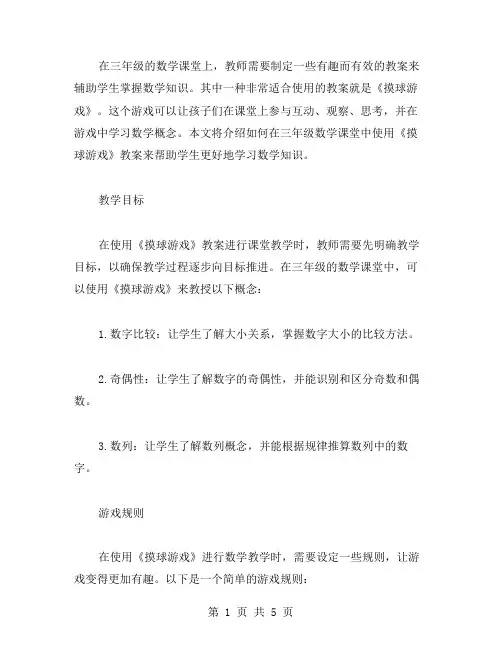 在三年级的数学课堂上，教师需要制定一些有趣而有效的教案来辅助学生掌握数学知识。其中一种非常适合使用的教案就是《摸球游戏》。这个游戏可以让孩子们在课堂上参与互动、观察、思考，并在游戏中学习数学概念。本文将介绍如何在三年级数学课堂中使用《摸球游戏》教案来帮助学生更好地学习数学知识。

教学目标

在使用《摸球游戏》教案进行课堂教学时，教师需要先明确教学目标，以确保教学过程逐步向目标推进。在三年级的数学课堂中，可以使用《摸球游戏》来教授以下概念：

1.数字比较：让学生了解大小关系，掌握数字大小的比较方法。

2.奇偶性：让学生了解数字的奇偶性，并能识别和区分奇数和偶数。

3.数列：让学生了解数列概念，并能根据规律推算数列中的数字。

游戏规则

在使用《摸球游戏》进行数学教学时，需要设定一些规则，让游戏变得更加有趣。以下是一个简单的游戏规则：

第 1 页 共 5 页